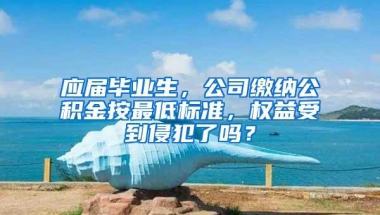 应届毕业生，公司缴纳公积金按最低标准，权益受到侵犯了吗？